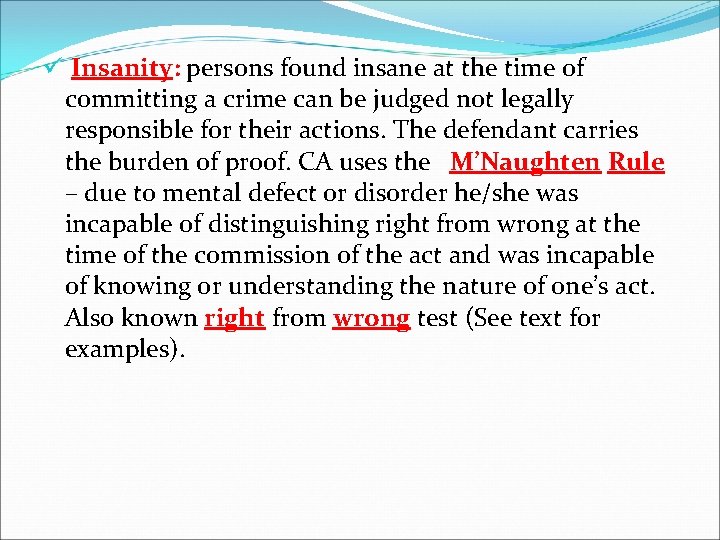 ✓ Insanity: persons found insane at the time of committing a crime can be judged not legally responsible for their actions. The defendant carries the burden of proof. CA uses the M'Naughten Rule – due to mental defect or disorder he/she was incapable of distinguishing right from wrong at the time of the commission of the act and was incapable of knowing or understanding the nature of one's act. Also known right from wrong test (See text for examples).